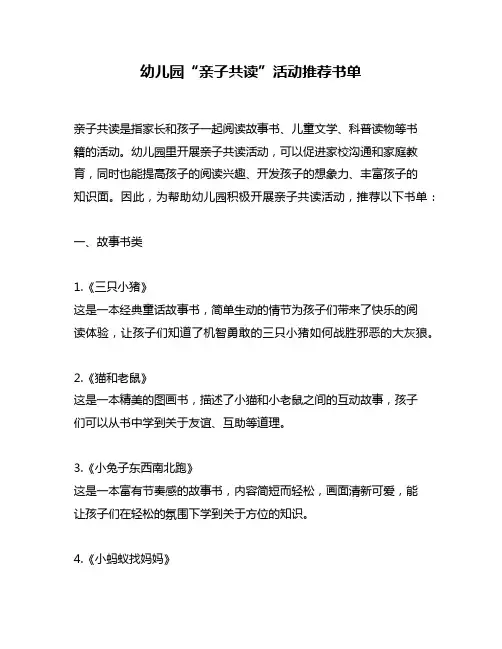 幼儿园“亲子共读”活动推荐书单

亲子共读是指家长和孩子一起阅读故事书、儿童文学、科普读物等书籍的活动。幼儿园里开展亲子共读活动，可以促进家校沟通和家庭教育，同时也能提高孩子的阅读兴趣、开发孩子的想象力、丰富孩子的知识面。因此，为帮助幼儿园积极开展亲子共读活动，推荐以下书单：

一、故事书类

1.《三只小猪》
这是一本经典童话故事书，简单生动的情节为孩子们带来了快乐的阅读体验，让孩子们知道了机智勇敢的三只小猪如何战胜邪恶的大灰狼。

2.《猫和老鼠》
这是一本精美的图画书，描述了小猫和小老鼠之间的互动故事，孩子们可以从书中学到关于友谊、互助等道理。

3.《小兔子东西南北跑》
这是一本富有节奏感的故事书，内容简短而轻松，画面清新可爱，能让孩子们在轻松的氛围下学到关于方位的知识。

4.《小蚂蚁找妈妈》